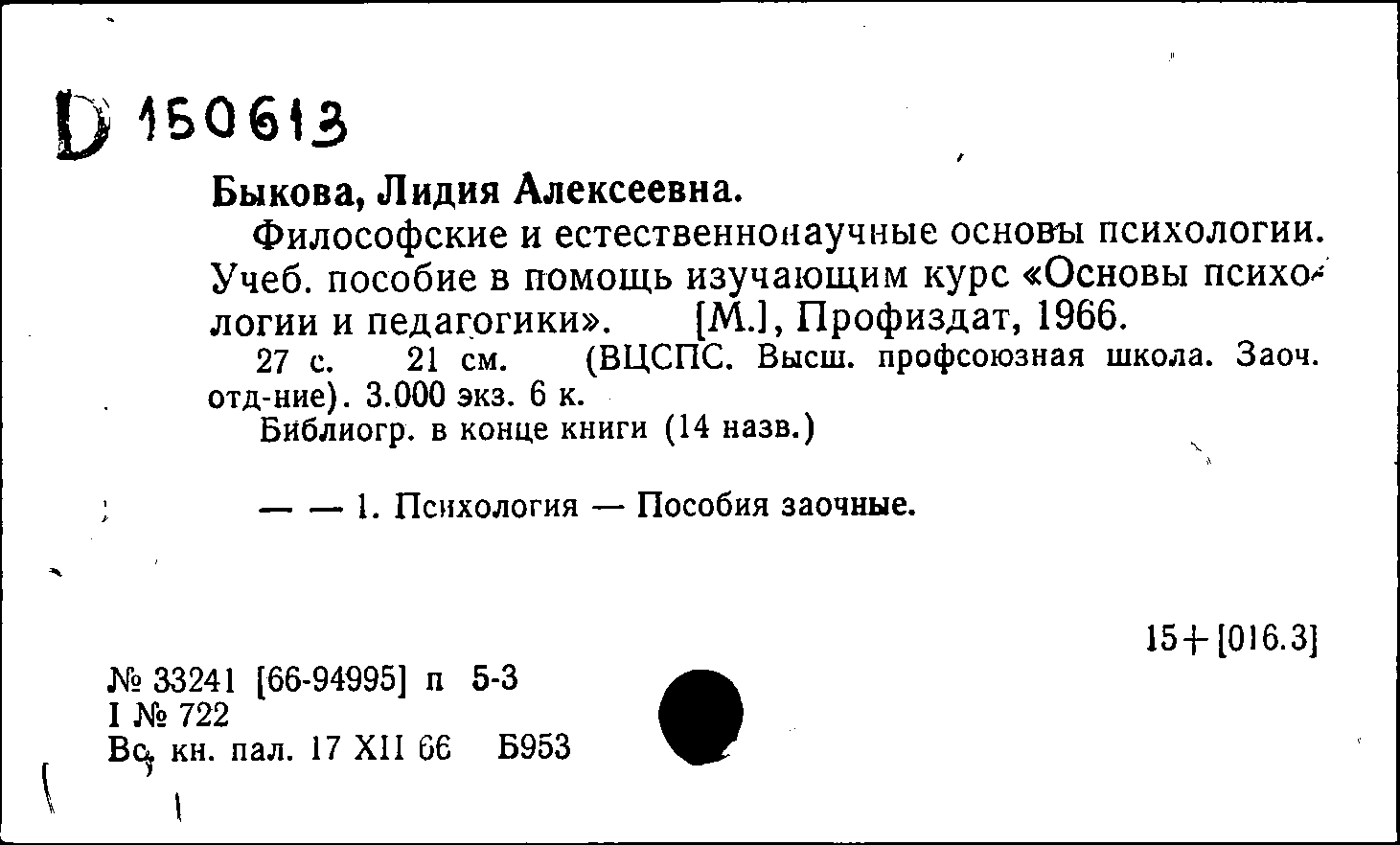 D 150613

Быкова, Лидия Алексеевна.

Философские и естественнонаучные основы психологии. Учеб. пособие в помощь изучающим курс «Основы психологии и педагогики». [М.], Профиздат, 1966.

27 с. 21 см. (ВЦСПС. Высш. профсоюзная школа. Заоч. отд-ние). 3.000 экз. 6 к.

Библиогр. в конце книги (14 назв.)

— — 1. Психология — Пособия заочные.

15+[016.3]

№ 33241 [66-94995] п 5-3
I № 722
Вс. кн. пал. 17 XII 66 Б953